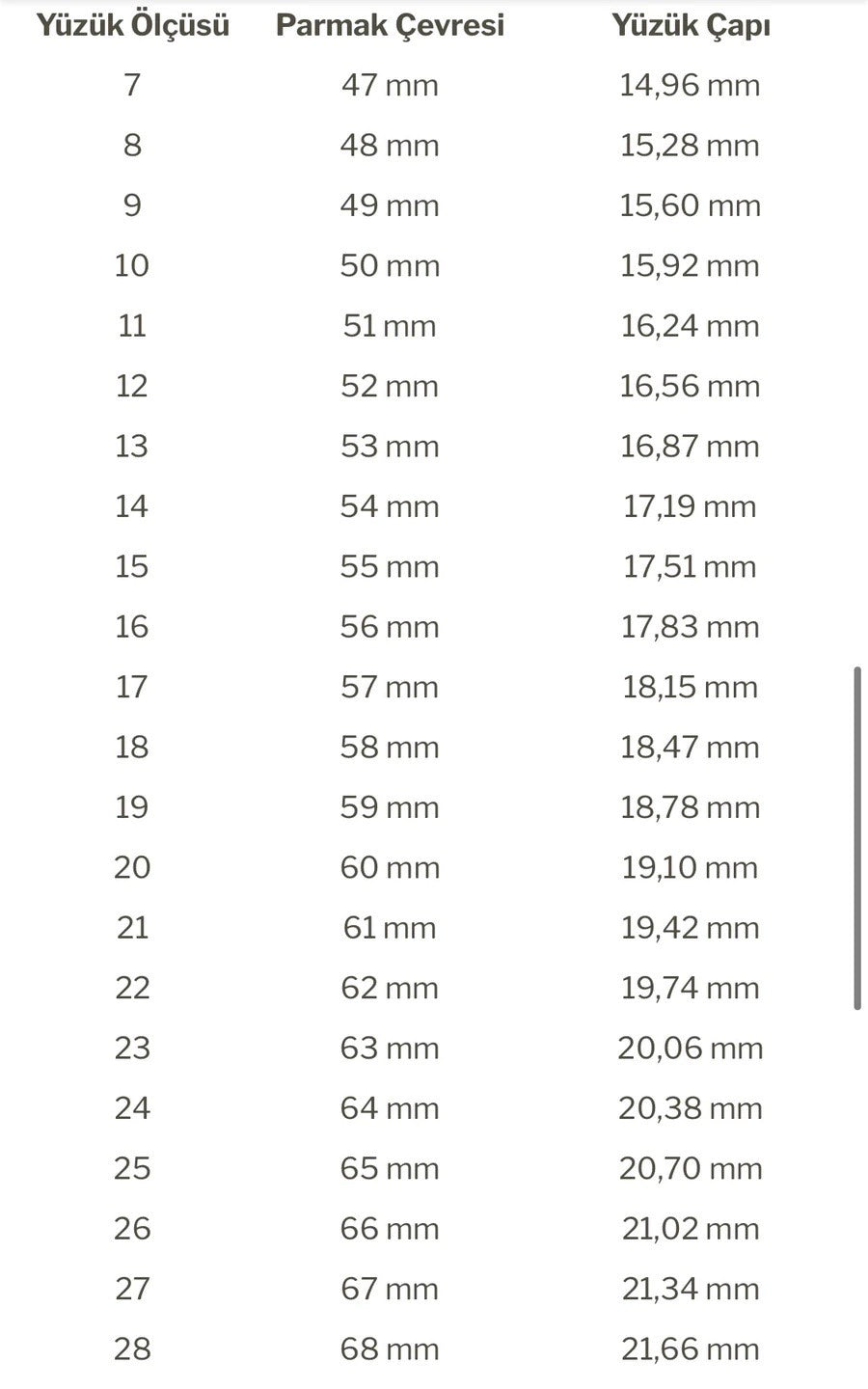 | Yüzük Ölçüsü | Parmak Çevresi | Yüzük Çapı |
|---|---|---|
| 7 | 47 mm | 14,96 mm |
| 8 | 48 mm | 15,28 mm |
| 9 | 49 mm | 15,60 mm |
| 10 | 50 mm | 15,92 mm |
| 11 | 51 mm | 16,24 mm |
| 12 | 52 mm | 16,56 mm |
| 13 | 53 mm | 16,87 mm |
| 14 | 54 mm | 17,19 mm |
| 15 | 55 mm | 17,51 mm |
| 16 | 56 mm | 17,83 mm |
| 17 | 57 mm | 18,15 mm |
| 18 | 58 mm | 18,47 mm |
| 19 | 59 mm | 18,78 mm |
| 20 | 60 mm | 19,10 mm |
| 21 | 61 mm | 19,42 mm |
| 22 | 62 mm | 19,74 mm |
| 23 | 63 mm | 20,06 mm |
| 24 | 64 mm | 20,38 mm |
| 25 | 65 mm | 20,70 mm |
| 26 | 66 mm | 21,02 mm |
| 27 | 67 mm | 21,34 mm |
| 28 | 68 mm | 21,66 mm |